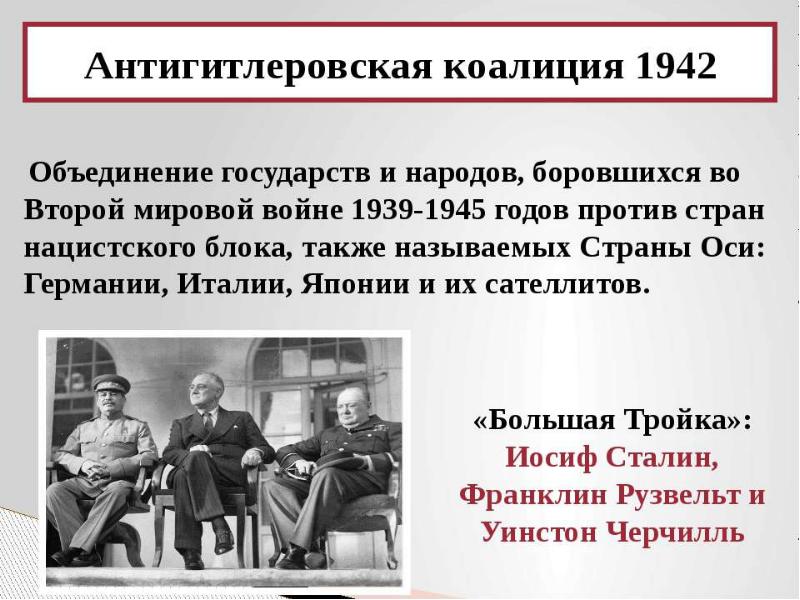 Антигитлеровская коалиция 1942

Объединение государств и народов, боровшихся во Второй мировой войне 1939-1945 годов против стран нацистского блока, также называемых Страны Оси: Германии, Италии, Японии и их сателлитов.

«Большая Тройка»:
Иосиф Сталин,
Франклин Рузвельт и
Уинстон Черчилль